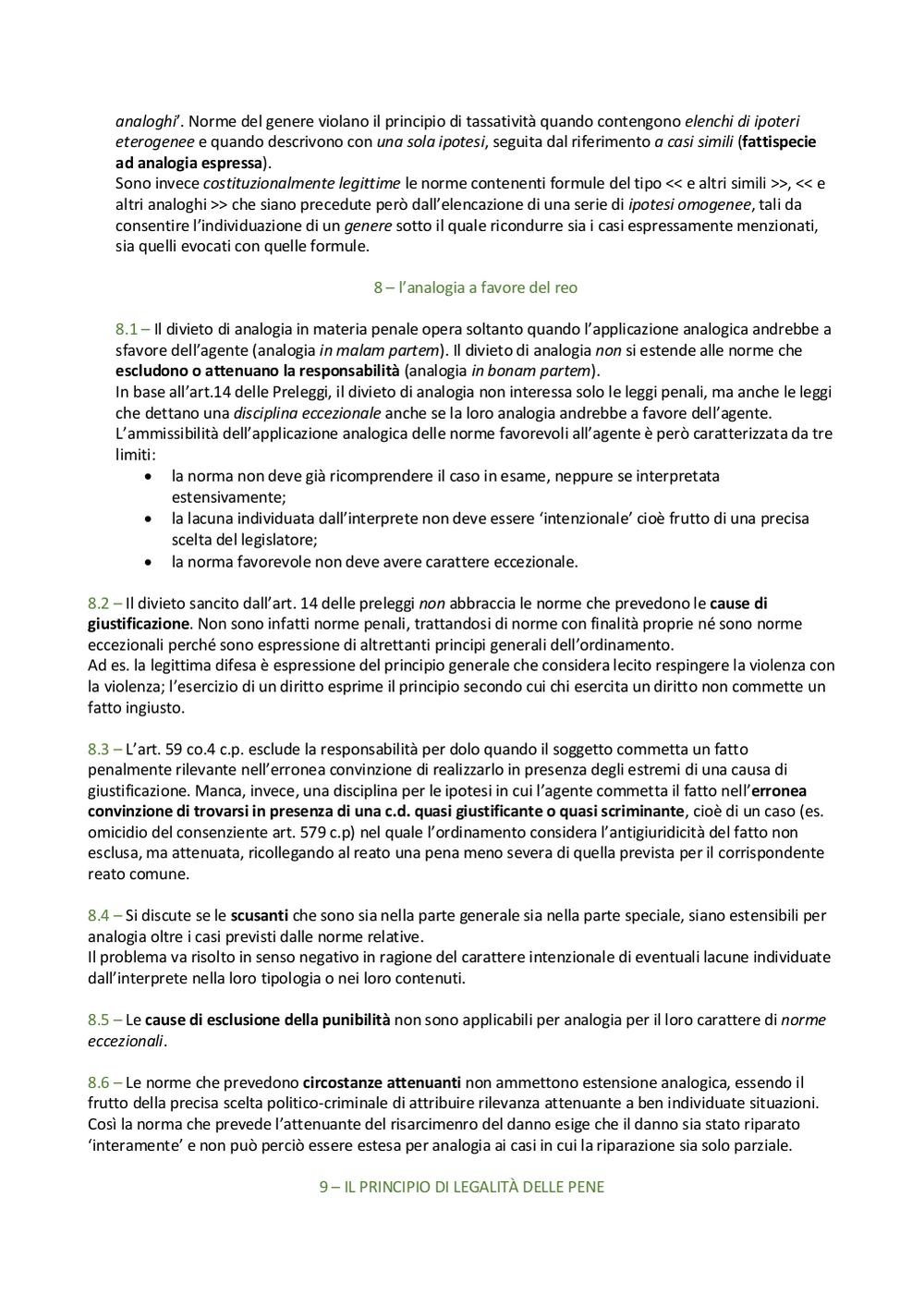 analoghi'. Norme del genere violano il principio di tassatività quando contengono elenchi di ipoteri eterogenee e quando descrivono con una sola ipotesi, seguita dal riferimento a casi simili (fattispecie ad analogia espressa).
Sono invece costituzionalmente legittime le norme contenenti formule del tipo << e altri simili >>, << e altri analoghi >> che siano precedute però dall'elencazione di una serie di ipotesi omogenee, tali da consentire l'individuazione di un genere sotto il quale ricondurre sia i casi espressamente menzionati, sia quelli evocati con quelle formule.

8 – l'analogia a favore del reo

8.1 – Il divieto di analogia in materia penale opera soltanto quando l'applicazione analogica andrebbe a sfavore dell'agente (analogia in malam partem). Il divieto di analogia non si estende alle norme che escludono o attenuano la responsabilità (analogia in bonam partem).
In base all'art.14 delle Preleggi, il divieto di analogia non interessa solo le leggi penali, ma anche le leggi che dettano una disciplina eccezionale anche se la loro analogia andrebbe a favore dell'agente.
L'ammissibilità dell'applicazione analogica delle norme favorevoli all'agente è però caratterizzata da tre limiti:
• la norma non deve già ricomprendere il caso in esame, neppure se interpretata estensivamente;
• la lacuna individuata dall'interprete non deve essere 'intenzionale' cioè frutto di una precisa scelta del legislatore;
• la norma favorevole non deve avere carattere eccezionale.

8.2 – Il divieto sancito dall'art. 14 delle preleggi non abbraccia le norme che prevedono le cause di giustificazione. Non sono infatti norme penali, trattandosi di norme con finalità proprie né sono norme eccezionali perché sono espressione di altrettanti principi generali dell'ordinamento.
Ad es. la legittima difesa è espressione del principio generale che considera lecito respingere la violenza con la violenza; l'esercizio di un diritto esprime il principio secondo cui chi esercita un diritto non commette un fatto ingiusto.

8.3 – L'art. 59 co.4 c.p. esclude la responsabilità per dolo quando il soggetto commetta un fatto penalmente rilevante nell'erronea convinzione di realizzarlo in presenza degli estremi di una causa di giustificazione. Manca, invece, una disciplina per le ipotesi in cui l'agente commetta il fatto nell'erronea convinzione di trovarsi in presenza di una c.d. quasi giustificante o quasi scriminante, cioè di un caso (es. omicidio del consenziente art. 579 c.p) nel quale l'ordinamento considera l'antigiuridicità del fatto non esclusa, ma attenuata, ricollegando al reato una pena meno severa di quella prevista per il corrispondente reato comune.

8.4 – Si discute se le scusanti che sono sia nella parte generale sia nella parte speciale, siano estensibili per analogia oltre i casi previsti dalle norme relative.
Il problema va risolto in senso negativo in ragione del carattere intenzionale di eventuali lacune individuate dall'interprete nella loro tipologia o nei loro contenuti.

8.5 – Le cause di esclusione della punibilità non sono applicabili per analogia per il loro carattere di norme eccezionali.

8.6 – Le norme che prevedono circostanze attenuanti non ammettono estensione analogica, essendo il frutto della precisa scelta politico-criminale di attribuire rilevanza attenuante a ben individuate situazioni.
Così la norma che prevede l'attenuante del risarcimenro del danno esige che il danno sia stato riparato 'interamente' e non può perciò essere estesa per analogia ai casi in cui la riparazione sia solo parziale.

9 – IL PRINCIPIO DI LEGALITÀ DELLE PENE